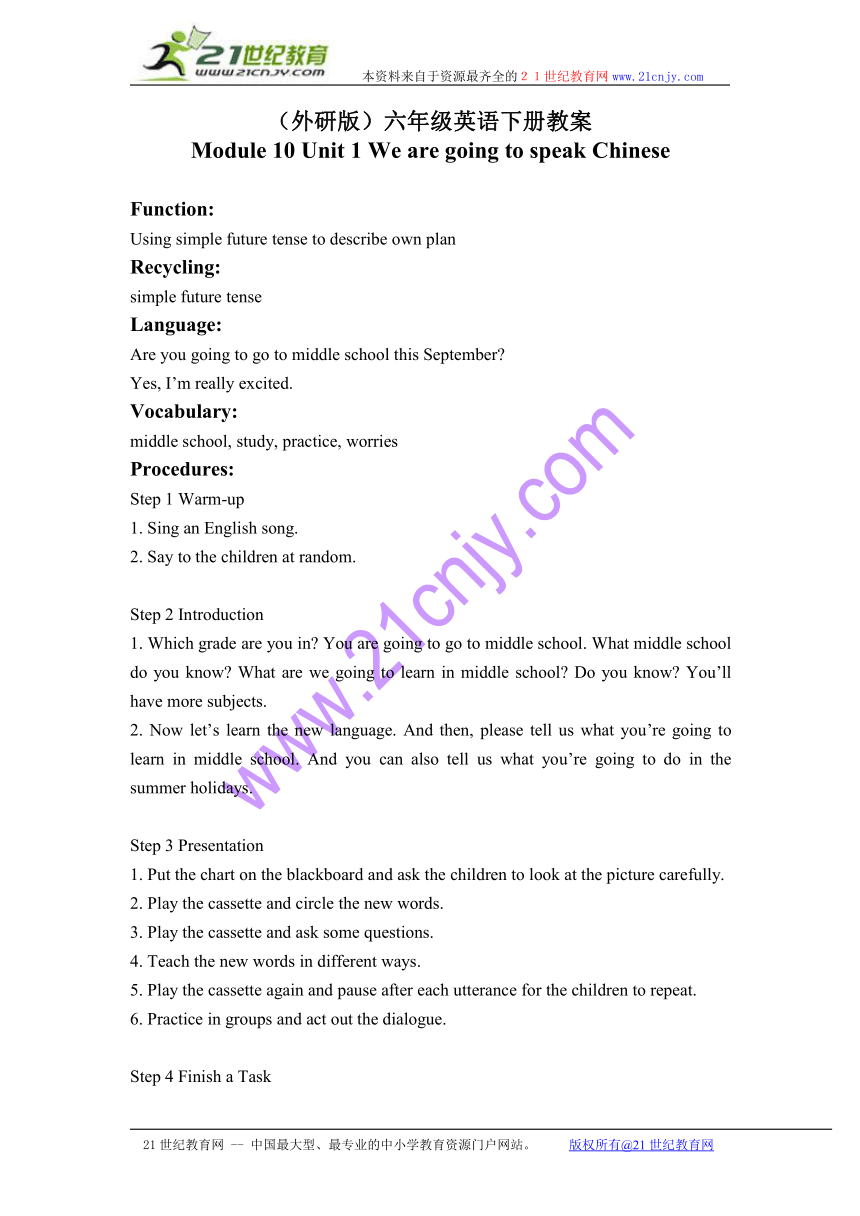 21世纪教育
www.21cnjy.com
本资料来自于资源最齐全的２１世纪教育网www.21cnjy.com

（外研版）六年级英语下册教案
Module 10 Unit 1 We are going to speak Chinese

Function:
Using simple future tense to describe own plan
Recycling:
simple future tense
Language:
Are you going to go to middle school this September?
Yes, I'm really excited.
Vocabulary:
middle school, study, practice, worries
Procedures:
Step 1 Warm-up
1. Sing an English song.
2. Say to the children at random.

Step 2 Introduction
1. Which grade are you in? You are going to go to middle school. What middle school do you know? What are we going to learn in middle school? Do you know? You'll have more subjects.
2. Now let's learn the new language. And then, please tell us what you're going to learn in middle school. And you can also tell us what you're going to do in the summer holidays.

Step 3 Presentation
1. Put the chart on the blackboard and ask the children to look at the picture carefully.
2. Play the cassette and circle the new words.
3. Play the cassette and ask some questions.
4. Teach the new words in different ways.
5. Play the cassette again and pause after each utterance for the children to repeat.
6. Practice in groups and act out the dialogue.

Step 4 Finish a Task

www.21cnjy.com

21世纪教育网 -- 中国最大型、最专业的中小学教育资源门户网站。 版权所有@21世纪教育网